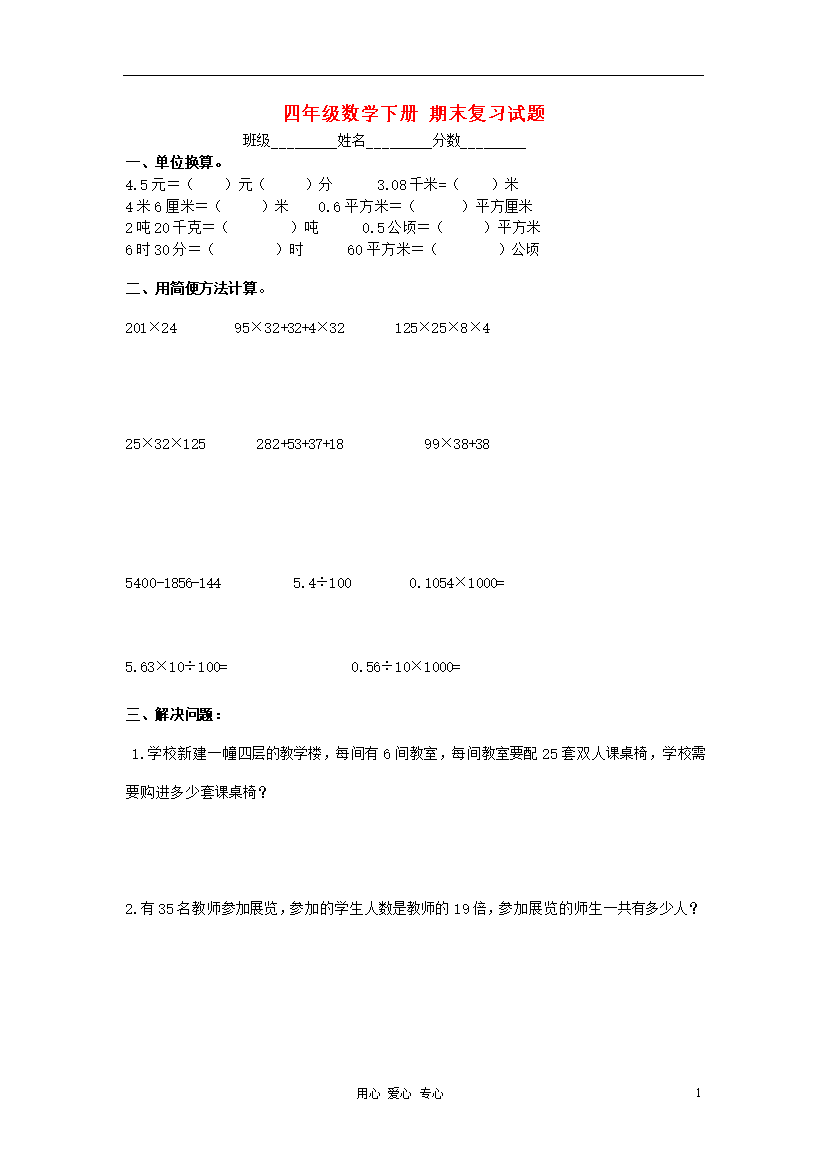 四年级数学下册 期末复习试题

班级________姓名________分数________

一、单位换算。

4.5元=（　　）元（　　）分　　3.08千米=（　　）米

4米6厘米=（　　）米　　0.6平方米=（　　）平方厘米

2吨20千克=（　　）吨　　0.5公顷=（　　）平方米

6时30分=（　　）时　　60平方米=（　　）公顷

二、用简便方法计算。

201×24　　95×32+32+4×32　　125×25×8×4

25×32×125　　282+53+37+18　　99×38+38

5400-1856-144　　5.4÷100　　0.1054×1000=

5.63×10÷100=　　0.56÷10×1000=

三、解决问题：

1.学校新建一幢四层的教学楼，每间有6间教室，每间教室要配25套双人课桌椅，学校需要购进多少套课桌椅？

2.有35名教师参加展览，参加的学生人数是教师的19倍，参加展览的师生一共有多少人？

用心 爱心 专心

1